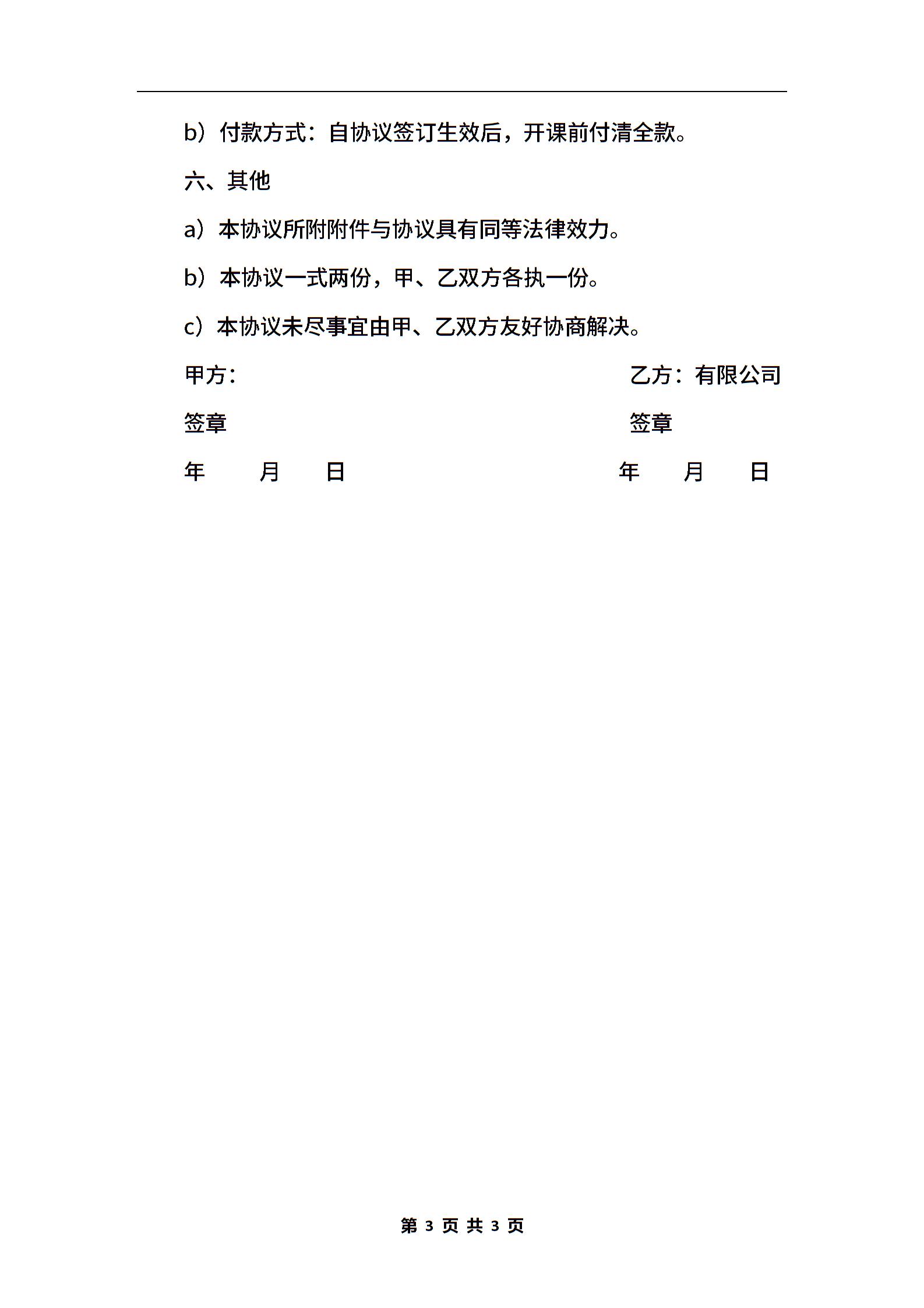 b）付款方式：自协议签订生效后，开课前付清全款。

六、其他

a）本协议所附附件与协议具有同等法律效力。

b）本协议一式两份，甲、乙双方各执一份。

c）本协议未尽事宜由甲、乙双方友好协商解决。

甲方： 乙方：有限公司

签章 签章

年 月 日 年 月 日

第 3 页 共 3 页